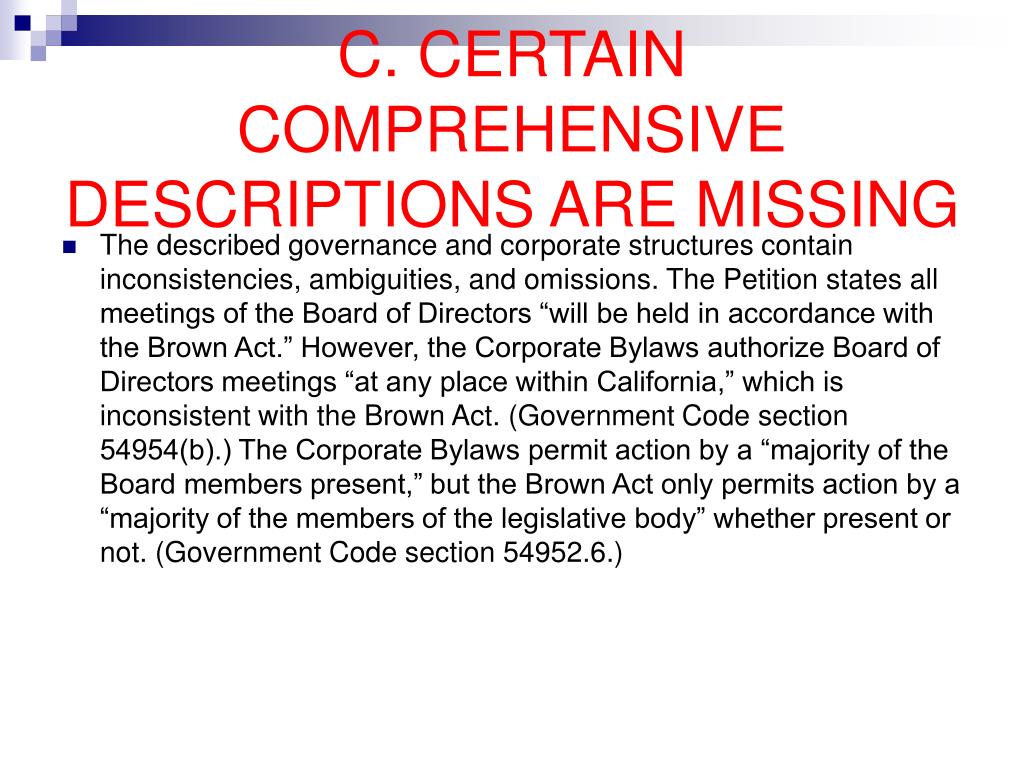 C. CERTAIN COMPREHENSIVE DESCRIPTIONS ARE MISSING

• The described governance and corporate structures contain inconsistencies, ambiguities, and omissions. The Petition states all meetings of the Board of Directors "will be held in accordance with the Brown Act." However, the Corporate Bylaws authorize Board of Directors meetings "at any place within California," which is inconsistent with the Brown Act. (Government Code section 54954(b).) The Corporate Bylaws permit action by a "majority of the Board members present," but the Brown Act only permits action by a "majority of the members of the legislative body" whether present or not. (Government Code section 54952.6.)